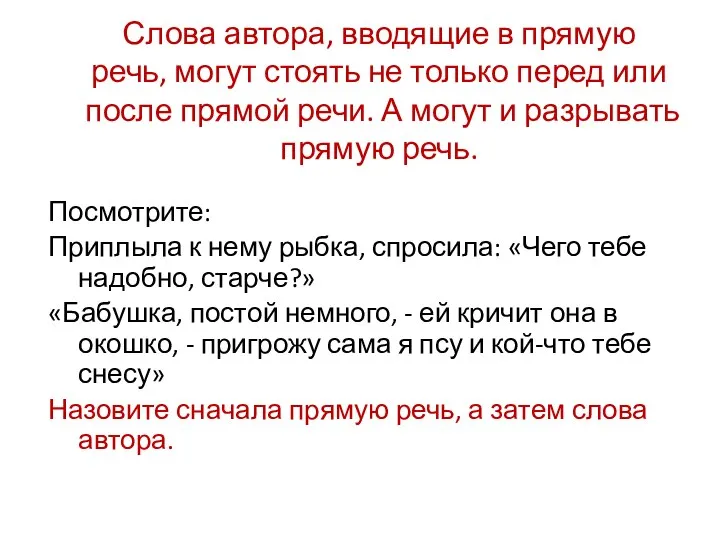 Слова автора, вводящие в прямую речь, могут стоять не только перед или после прямой речи. А могут и разрывать прямую речь.

Посмотрите:

Приплыла к нему рыбка, спросила: «Чего тебе надобно, старче?»

«Бабушка, постой немного, - ей кричит она в окошко, - пригрожу сама я псу и кой-что тебе снесу»

Назовите сначала прямую речь, а затем слова автора.